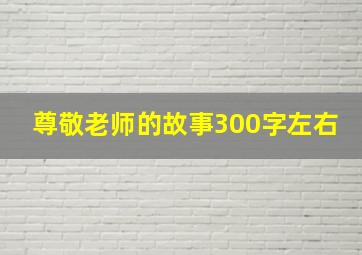 尊敬老师的故事300字左右